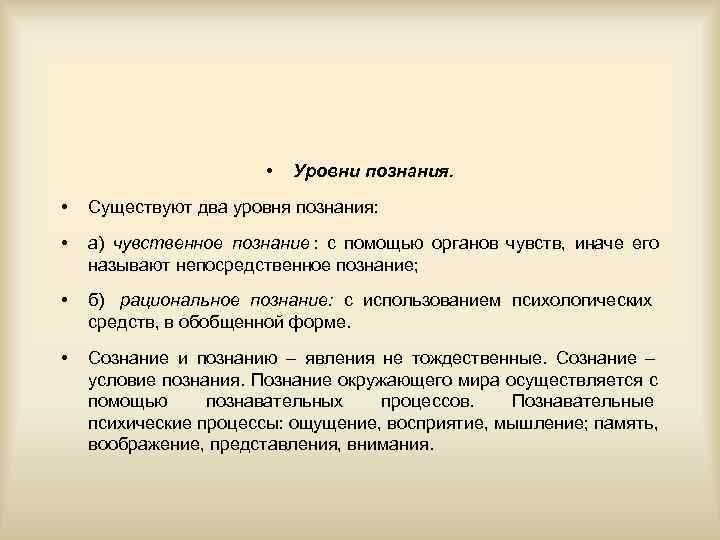 • Уровни познания.

• Существуют два уровня познания:

• а) чувственное познание : с помощью органов чувств, иначе его называют непосредственное познание;

• б) рациональное познание: с использованием психологических средств, в обобщенной форме.

• Сознание и познанию – явления не тождественные. Сознание – условие познания. Познание окружающего мира осуществляется с помощью познавательных процессов. Познавательные психические процессы: ощущение, восприятие, мышление; память, воображение, представления, внимания.